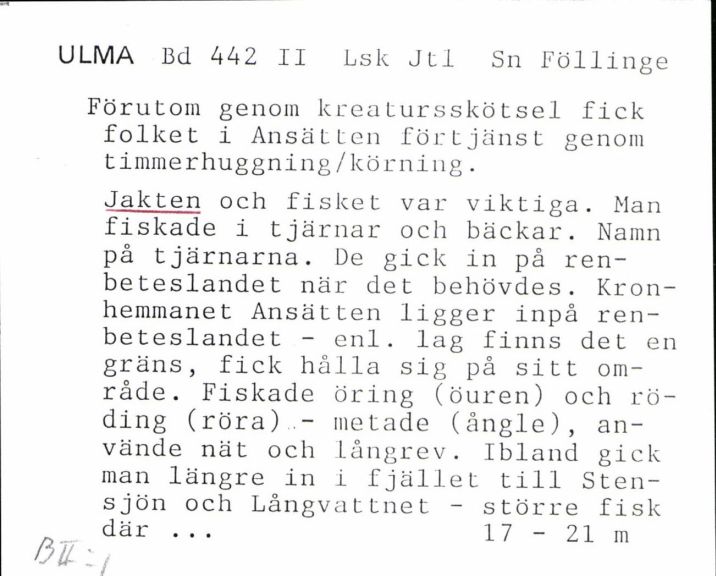 ULMA Bd 442 II Lsk Jtl Sn Föllinge

Förutom genom kreatursskötsel fick folket i Ansätten förtjänst genom timmerhuggning/körning.

Jakten och fisket var viktiga. Man fiskade i tjärnar och bäckar. Namn på tjärnarna. De gick in på renbeteslandet när det behövdes. Kronhemmanet Ansätten ligger inpå renbeteslandet - enl. lag finns det en gräns, fick hålla sig på sitt område. Fiskade öring (öuren) och röding (röra) - metade (ångle), använde nät och långrev. Ibland gick man längre in i fjället till Stensjön och Långvattnet - större fisk där ... 17 - 21 m

BII:1